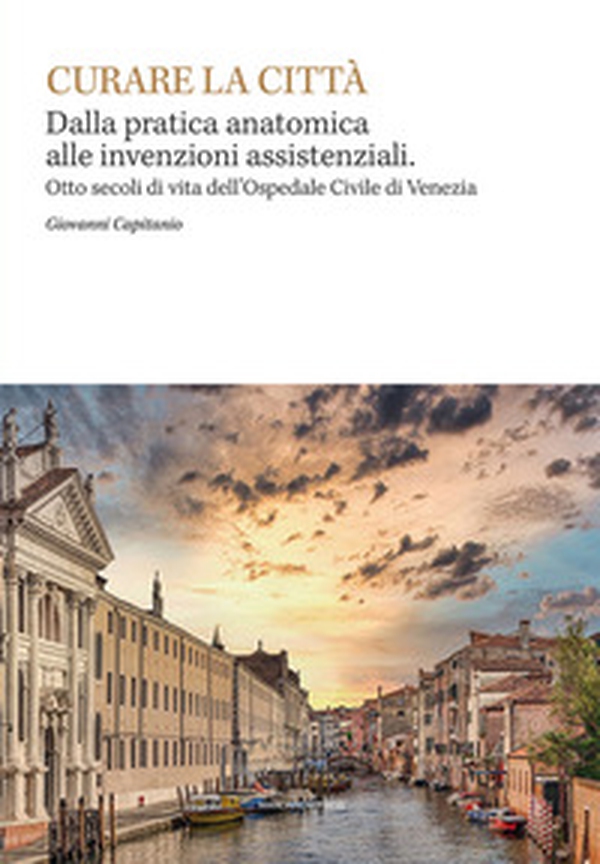 CURARE LA CITTÀ

Dalla pratica anatomica alle invenzioni assistenziali.

Otto secoli di vita dell'Ospedale Civile di Venezia

Giovanni Capitanio